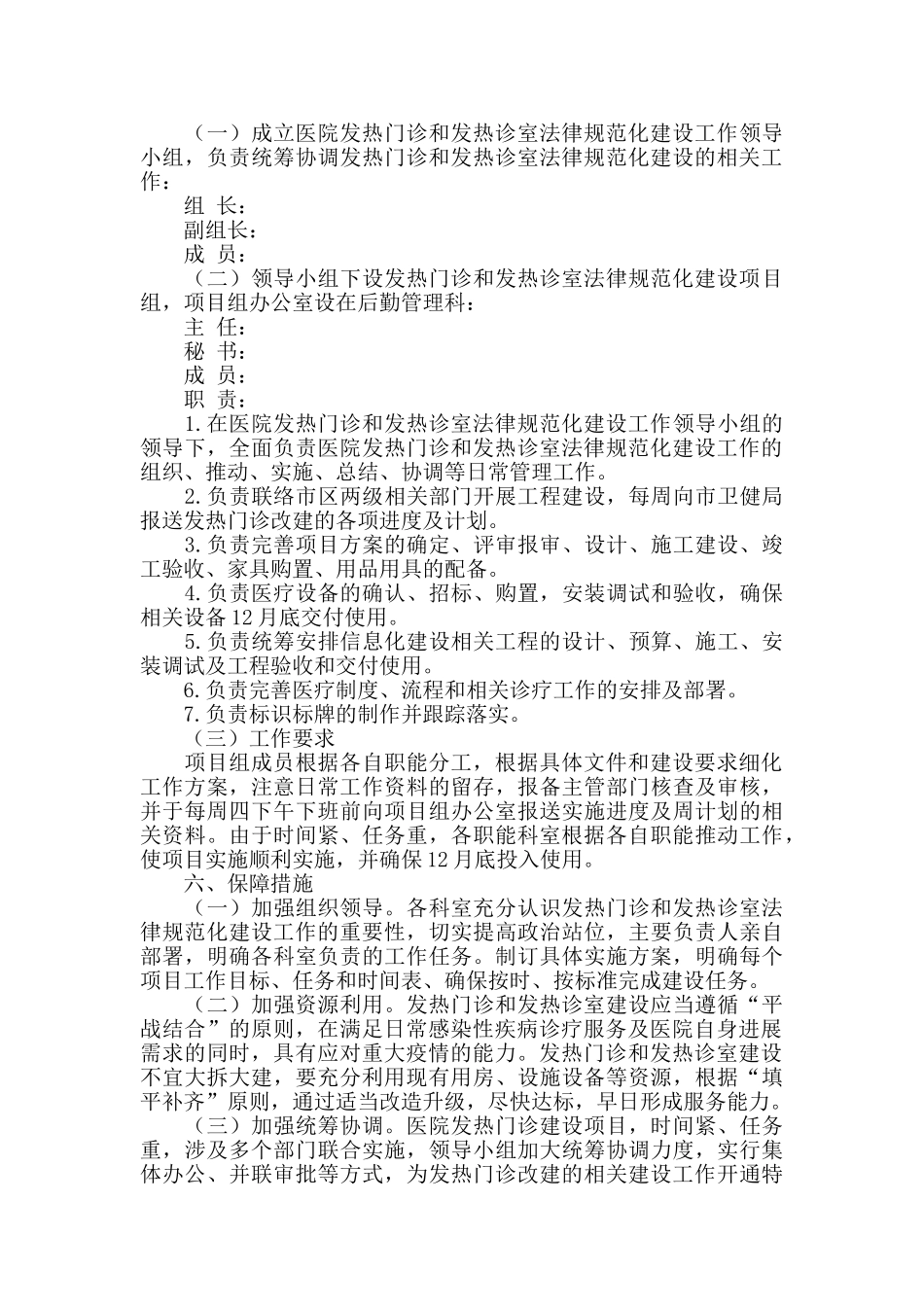 （一）成立医院发热门诊和发热诊室法律规范化建设工作领导小组，负责统筹协调发热门诊和发热诊室法律规范化建设的相关工作：

组 长：

副组长：

成 员：

（二）领导小组下设发热门诊和发热诊室法律规范化建设项目组，项目组办公室设在后勤管理科：

主 任：

秘 书：

成 员：

职 责：

1.在医院发热门诊和发热诊室法律规范化建设工作领导小组的领导下，全面负责医院发热门诊和发热诊室法律规范化建设工作的组织、推动、实施、总结、协调等日常管理工作。

2.负责联络市区两级相关部门开展工程建设，每周向市卫健局报送发热门诊改建的各项进度及计划。

3.负责完善项目方案的确定、评审报审、设计、施工建设、竣工验收、家具购置、用品用具的配备。

4.负责医疗设备的确认、招标、购置，安装调试和验收，确保相关设备12月底交付使用。

5.负责统筹安排信息化建设相关工程的设计、预算、施工、安装调试及工程验收和交付使用。

6.负责完善医疗制度、流程和相关诊疗工作的安排及部署。

7.负责标识标牌的制作并跟踪落实。

（三）工作要求

项目组成员根据各自职能分工，根据具体文件和建设要求细化工作方案，注意日常工作资料的留存，报备主管部门核查及审核，并于每周四下午下班前向项目组办公室报送实施进度及周计划的相关资料。由于时间紧、任务重，各职能科室根据各自职能推动工作，使项目实施顺利实施，并确保12月底投入使用。

六、保障措施

（一）加强组织领导。各科室充分认识发热门诊和发热诊室法律规范化建设工作的重要性，切实提高政治站位，主要负责人亲自部署，明确各科室负责的工作任务。制订具体实施方案，明确每个项目工作目标、任务和时间表、确保按时、按标准完成建设任务。

（二）加强资源利用。发热门诊和发热诊室建设应当遵循“平战结合”的原则，在满足日常感染性疾病诊疗服务及医院自身进展需求的同时，具有应对重大疫情的能力。发热门诊和发热诊室建设不宜大拆大建，要充分利用现有用房、设施设备等资源，根据“填平补齐”原则，通过适当改造升级，尽快达标，早日形成服务能力。

（三）加强统筹协调。医院发热门诊建设项目，时间紧、任务重，涉及多个部门联合实施，领导小组加大统筹协调力度，实行集体办公、并联审批等方式，为发热门诊改建的相关建设工作开通特